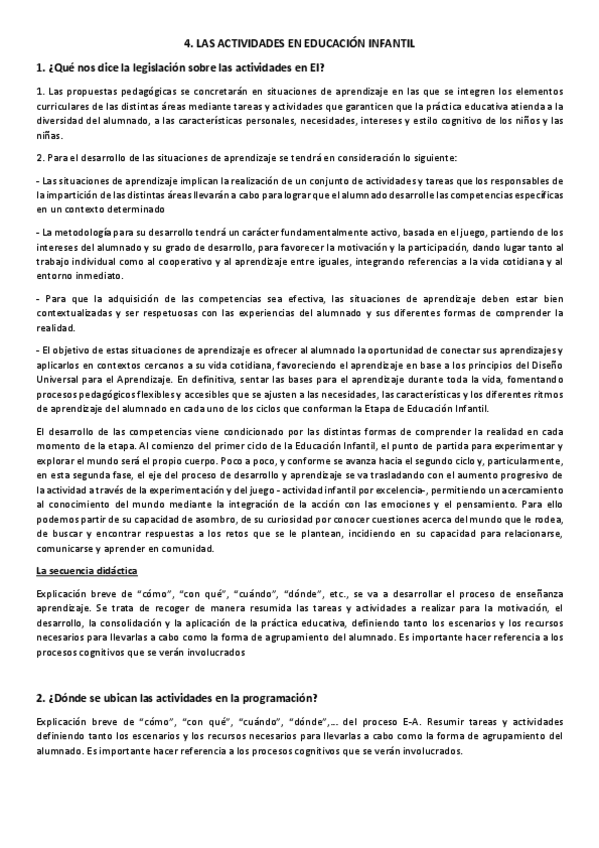 4. LAS ACTIVIDADES EN EDUCACIÓN INFANTIL

1. ¿Qué nos dice la legislación sobre las actividades en EI?

1. Las propuestas pedagógicas se concretarán en situaciones de aprendizaje en las que se integren los elementos curriculares de las distintas áreas mediante tareas y actividades que garanticen que la práctica educativa atienda a la diversidad del alumnado, a las características personales, necesidades, intereses y estilo cognitivo de los niños y las niñas.

2. Para el desarrollo de las situaciones de aprendizaje se tendrá en consideración lo siguiente:

- Las situaciones de aprendizaje implican la realización de un conjunto de actividades y tareas que los responsables de la impartición de las distintas áreas llevarán a cabo para lograr que el alumnado desarrolle las competencias específicas en un contexto determinado

- La metodología para su desarrollo tendrá un carácter fundamentalmente activo, basada en el juego, partiendo de los intereses del alumnado y su grado de desarrollo, para favorecer la motivación y la participación, dando lugar tanto al trabajo individual como al cooperativo y al aprendizaje entre iguales, integrando referencias a la vida cotidiana y al entorno inmediato.

- Para que la adquisición de las competencias sea efectiva, las situaciones de aprendizaje deben estar bien contextualizadas y ser respetuosas con las experiencias del alumnado y sus diferentes formas de comprender la realidad.

- El objetivo de estas situaciones de aprendizaje es ofrecer al alumnado la oportunidad de conectar sus aprendizajes y aplicarlos en contextos cercanos a su vida cotidiana, favoreciendo el aprendizaje en base a los principios del Diseño Universal para el Aprendizaje. En definitiva, sentar las bases para el aprendizaje durante toda la vida, fomentando procesos pedagógicos flexibles y accesibles que se ajusten a las necesidades, las características y los diferentes ritmos de aprendizaje del alumnado en cada uno de los ciclos que conforman la Etapa de Educación Infantil.

El desarrollo de las competencias viene condicionado por las distintas formas de comprender la realidad en cada momento de la etapa. Al comienzo del primer ciclo de la Educación Infantil, el punto de partida para experimentar y explorar el mundo será el propio cuerpo. Poco a poco, y conforme se avanza hacia el segundo ciclo y, particularmente, en esta segunda fase, el eje del proceso de desarrollo y aprendizaje se va trasladando con el aumento progresivo de la actividad a través de la experimentación y del juego - actividad infantil por excelencia-, permitiendo un acercamiento al conocimiento del mundo mediante la integración de la acción con las emociones y el pensamiento. Para ello podemos partir de su capacidad de asombro, de su curiosidad por conocer cuestiones acerca del mundo que le rodea, de buscar y encontrar respuestas a los retos que se le plantean, incidiendo en su capacidad para relacionarse, comunicarse y aprender en comunidad.

La secuencia didáctica

Explicación breve de "cómo", "con qué", "cuándo", "dónde", etc., se va a desarrollar el proceso de enseñanza aprendizaje. Se trata de recoger de manera resumida las tareas y actividades a realizar para la motivación, el desarrollo, la consolidación y la aplicación de la práctica educativa, definiendo tanto los escenarios y los recursos necesarios para llevarlas a cabo como la forma de agrupamiento del alumnado. Es importante hacer referencia a los procesos cognitivos que se verán involucrados

2. ¿Dónde se ubican las actividades en la programación?

Explicación breve de "cómo", "con qué", "cuándo", "dónde",... del proceso E-A. Resumir tareas y actividades definiendo tanto los escenarios y los recursos necesarios para llevarlas a cabo como la forma de agrupamiento del alumnado. Es importante hacer referencia a los procesos cognitivos que se verán involucrados.